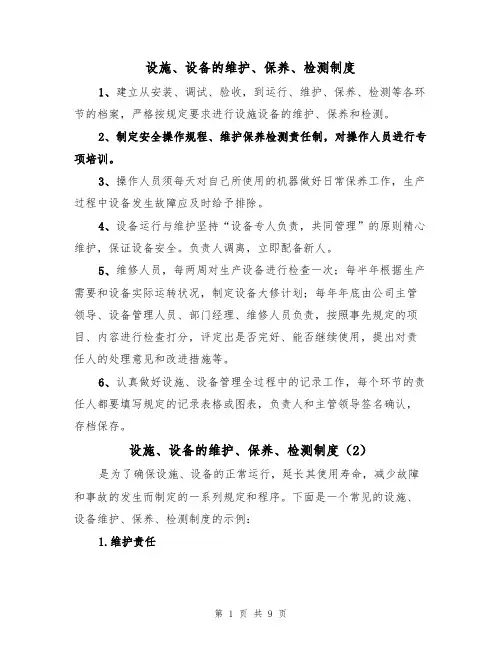 设施、设备的维护、保养、检测制度

1、建立从安装、调试、验收，到运行、维护、保养、检测等各环节的档案，严格按规定要求进行设施设备的维护、保养和检测。

2、制定安全操作规程、维护保养检测责任制，对操作人员进行专项培训。

3、操作人员须每天对自己所使用的机器做好日常保养工作，生产过程中设备发生故障应及时给予排除。

4、设备运行与维护坚持“设备专人负责，共同管理”的原则精心维护，保证设备安全。负责人调离，立即配备新人。

5、维修人员，每两周对生产设备进行检查一次；每半年根据生产需要和设备实际运转状况，制定设备大修计划；每年年底由公司主管领导、设备管理人员、部门经理、维修人员负责，按照事先规定的项目、内容进行检查打分，评定出是否完好、能否继续使用，提出对责任人的处理意见和改进措施等。

6、认真做好设施、设备管理全过程中的记录工作，每个环节的责任人都要填写规定的记录表格或图表，负责人和主管领导签名确认，存档保存。

设施、设备的维护、保养、检测制度（2）

是为了确保设施、设备的正常运行，延长其使用寿命，减少故障和事故的发生而制定的一系列规定和程序。下面是一个常见的设施、设备维护、保养、检测制度的示例：

1.维护责任

第 1 页 共 9 页